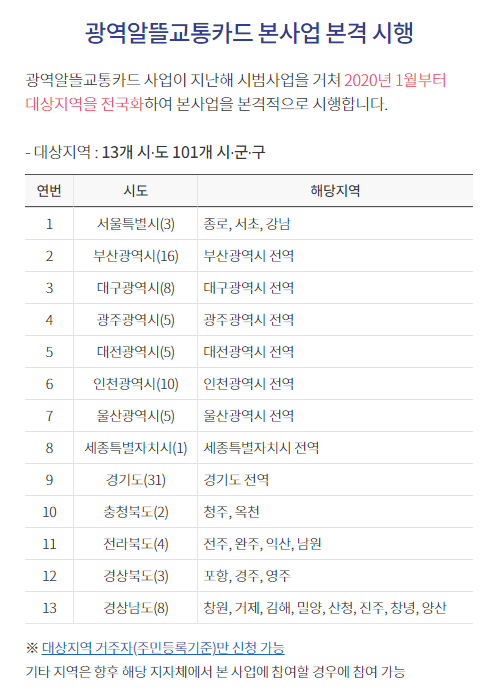 광역알뜰교통카드 본사업 본격 시행

광역알뜰교통카드 사업이 지난해 시범사업을 거쳐 2020년 1월부터 대상지역을 전국화하여 본사업을 본격적으로 시행합니다.

- 대상지역 : 13개 시·도 101개 시·군·구

| 연번 | 시도 | 해당지역 |
|---|---|---|
| 1 | 서울특별시(3) | 종로, 서초, 강남 |
| 2 | 부산광역시(16) | 부산광역시 전역 |
| 3 | 대구광역시(8) | 대구광역시 전역 |
| 4 | 광주광역시(5) | 광주광역시 전역 |
| 5 | 대전광역시(5) | 대전광역시 전역 |
| 6 | 인천광역시(10) | 인천광역시 전역 |
| 7 | 울산광역시(5) | 울산광역시 전역 |
| 8 | 세종특별자치시(1) | 세종특별자치시 전역 |
| 9 | 경기도(31) | 경기도 전역 |
| 10 | 충청북도(2) | 청주, 옥천 |
| 11 | 전라북도(4) | 전주, 완주, 익산, 남원 |
| 12 | 경상북도(3) | 포항, 경주, 영주 |
| 13 | 경상남도(8) | 창원, 거제, 김해, 밀양, 산청, 진주, 창녕, 양산 |

※ 대상지역 거주자(주민등록기준)만 신청 가능
기타 지역은 향후 해당 지자체에서 본 사업에 참여할 경우에 참여 가능